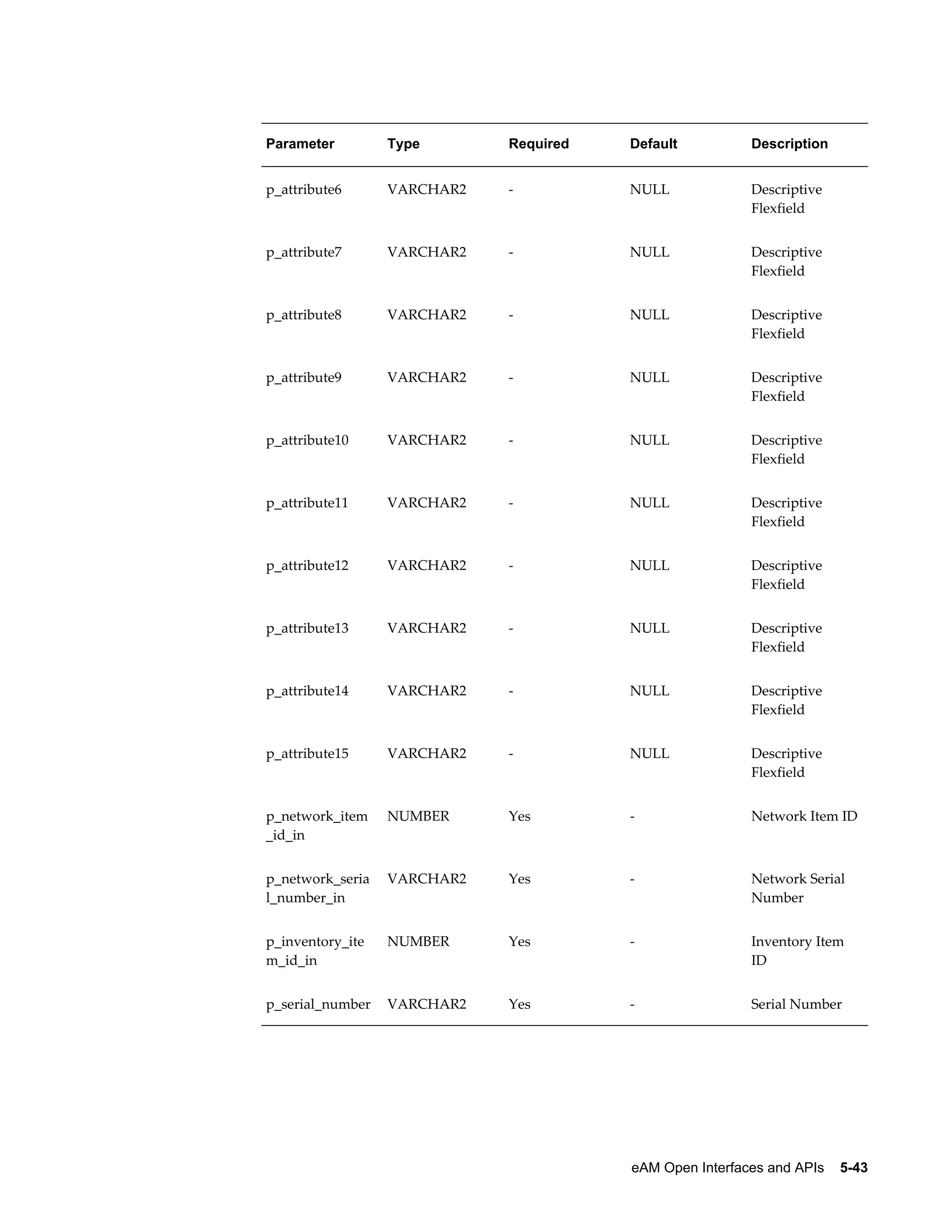 | Parameter | Type | Required | Default | Description |
|---|---|---|---|---|
| p_attribute6 | VARCHAR2 | - | NULL | Descriptive Flexfield |
| p_attribute7 | VARCHAR2 | - | NULL | Descriptive Flexfield |
| p_attribute8 | VARCHAR2 | - | NULL | Descriptive Flexfield |
| p_attribute9 | VARCHAR2 | - | NULL | Descriptive Flexfield |
| p_attribute10 | VARCHAR2 | - | NULL | Descriptive Flexfield |
| p_attribute11 | VARCHAR2 | - | NULL | Descriptive Flexfield |
| p_attribute12 | VARCHAR2 | - | NULL | Descriptive Flexfield |
| p_attribute13 | VARCHAR2 | - | NULL | Descriptive Flexfield |
| p_attribute14 | VARCHAR2 | - | NULL | Descriptive Flexfield |
| p_attribute15 | VARCHAR2 | - | NULL | Descriptive Flexfield |
| p_network_item_id_in | NUMBER | Yes | - | Network Item ID |
| p_network_serial_number_in | VARCHAR2 | Yes | - | Network Serial Number |
| p_inventory_item_id_in | NUMBER | Yes | - | Inventory Item ID |
| p_serial_number | VARCHAR2 | Yes | - | Serial Number |

eAM Open Interfaces and APIs 5-43